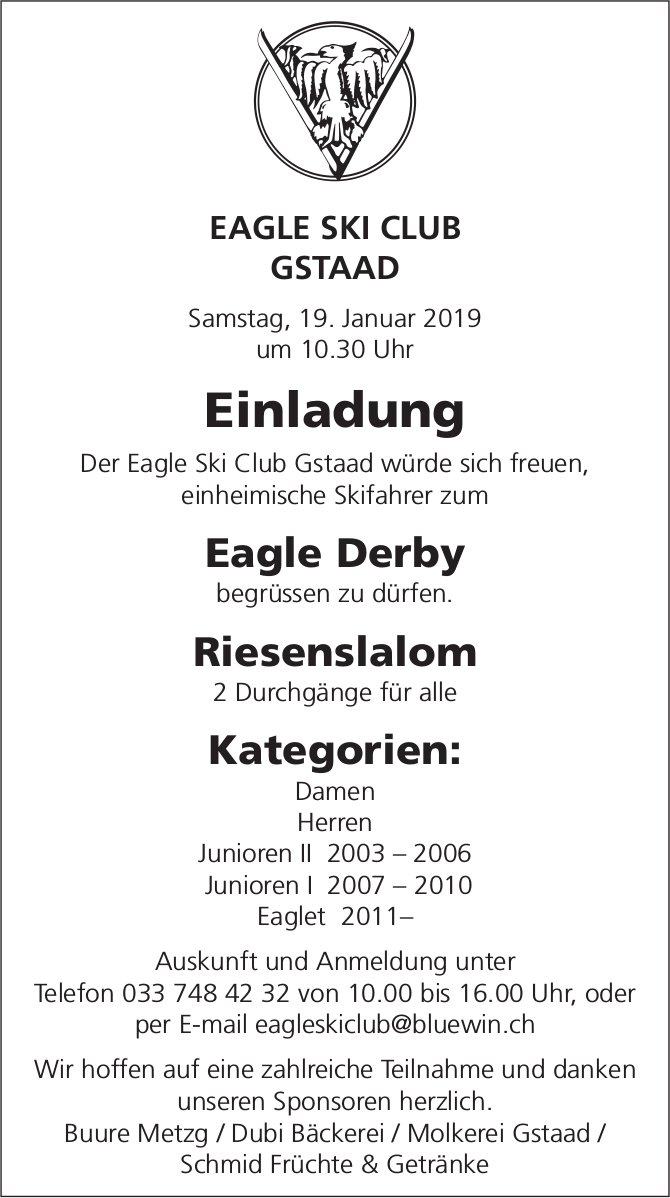 EAGLE SKI CLUB
GSTAAD

Samstag, 19. Januar 2019
um 10.30 Uhr

Einladung

Der Eagle Ski Club Gstaad würde sich freuen, einheimische Skifahrer zum

Eagle Derby

begrüssen zu dürfen.

Riesenslalom

2 Durchgänge für alle

Kategorien:

Damen
Herren
Junioren II 2003 – 2006
Junioren I 2007 – 2010
Eaglet 2011–

Auskunft und Anmeldung unter Telefon 033 748 42 32 von 10.00 bis 16.00 Uhr, oder per E-mail eagleskiclub@bluewin.ch

Wir hoffen auf eine zahlreiche Teilnahme und danken unseren Sponsoren herzlich.
Buure Metzg / Dubi Bäckerei / Molkerei Gstaad / Schmid Früchte & Getränke